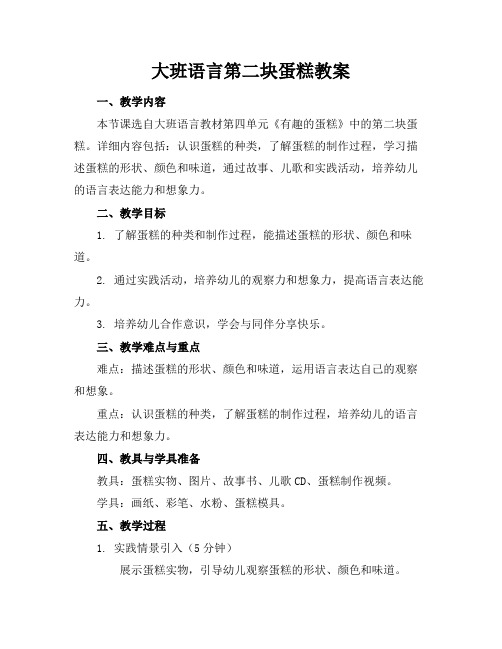 大班语言第二块蛋糕教案

一、教学内容

本节课选自大班语言教材第四单元《有趣的蛋糕》中的第二块蛋糕。详细内容包括：认识蛋糕的种类，了解蛋糕的制作过程，学习描述蛋糕的形状、颜色和味道，通过故事、儿歌和实践活动，培养幼儿的语言表达能力和想象力。

二、教学目标

1. 了解蛋糕的种类和制作过程，能描述蛋糕的形状、颜色和味道。

2. 通过实践活动，培养幼儿的观察力和想象力，提高语言表达能力。

3. 培养幼儿合作意识，学会与同伴分享快乐。

三、教学难点与重点

难点：描述蛋糕的形状、颜色和味道，运用语言表达自己的观察和想象。

重点：认识蛋糕的种类，了解蛋糕的制作过程，培养幼儿的语言表达能力和想象力。

四、教具与学具准备

教具：蛋糕实物、图片、故事书、儿歌 CD、蛋糕制作视频。

学具：画纸、彩笔、水粉、蛋糕模具。

五、教学过程

1. 实践情景引入（5 分钟）

展示蛋糕实物，引导幼儿观察蛋糕的形状、颜色和味道。